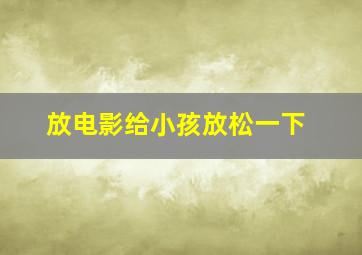 放电影给小孩放松一下